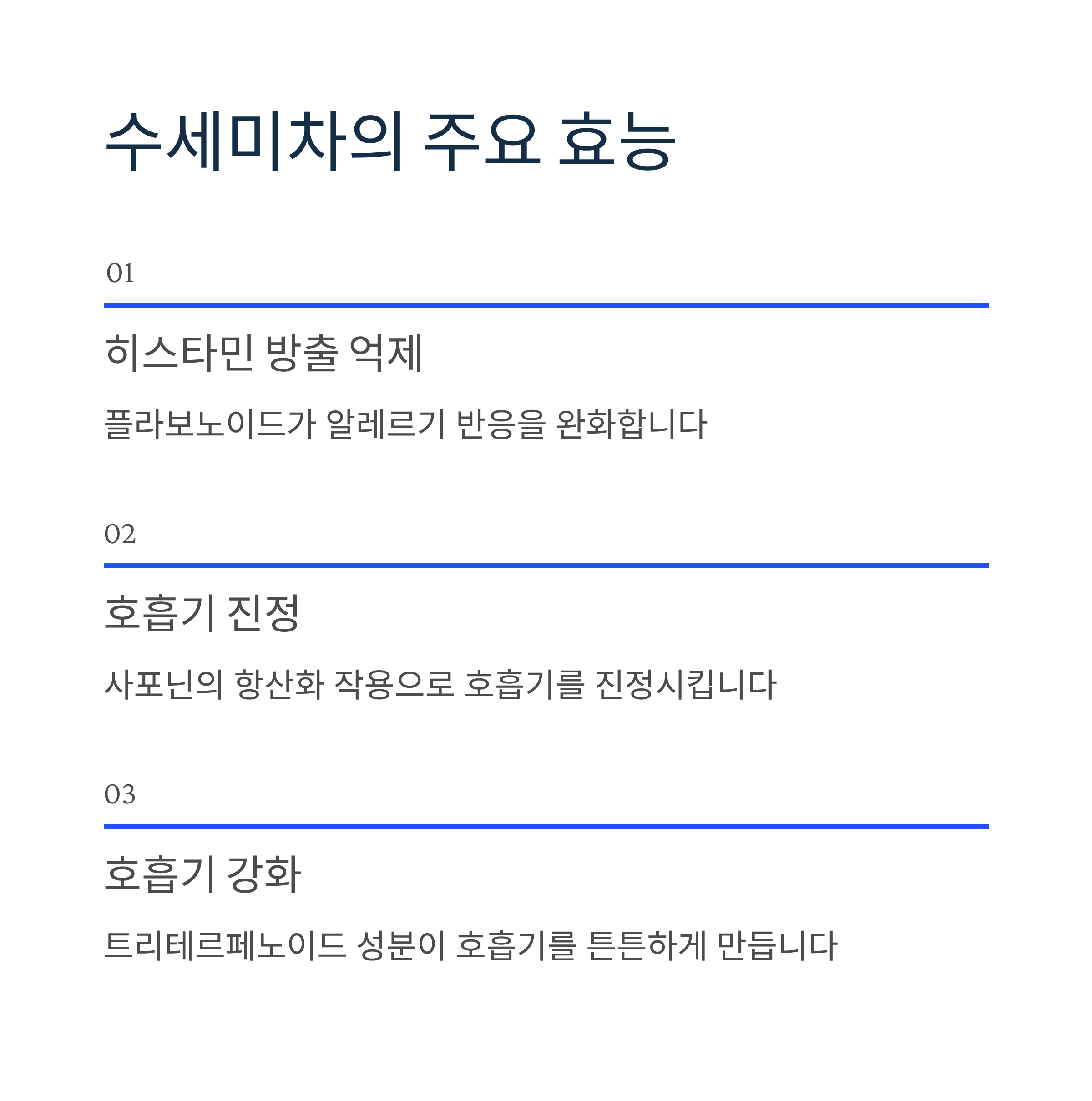 수세미차의 주요 효능

01

히스타민 방출 억제

플라보노이드가 알레르기 반응을 완화합니다

02

호흡기 진정

사포닌의 항산화 작용으로 호흡기를 진정시킵니다

03

호흡기 강화

트리테르페노이드 성분이 호흡기를 튼튼하게 만듭니다